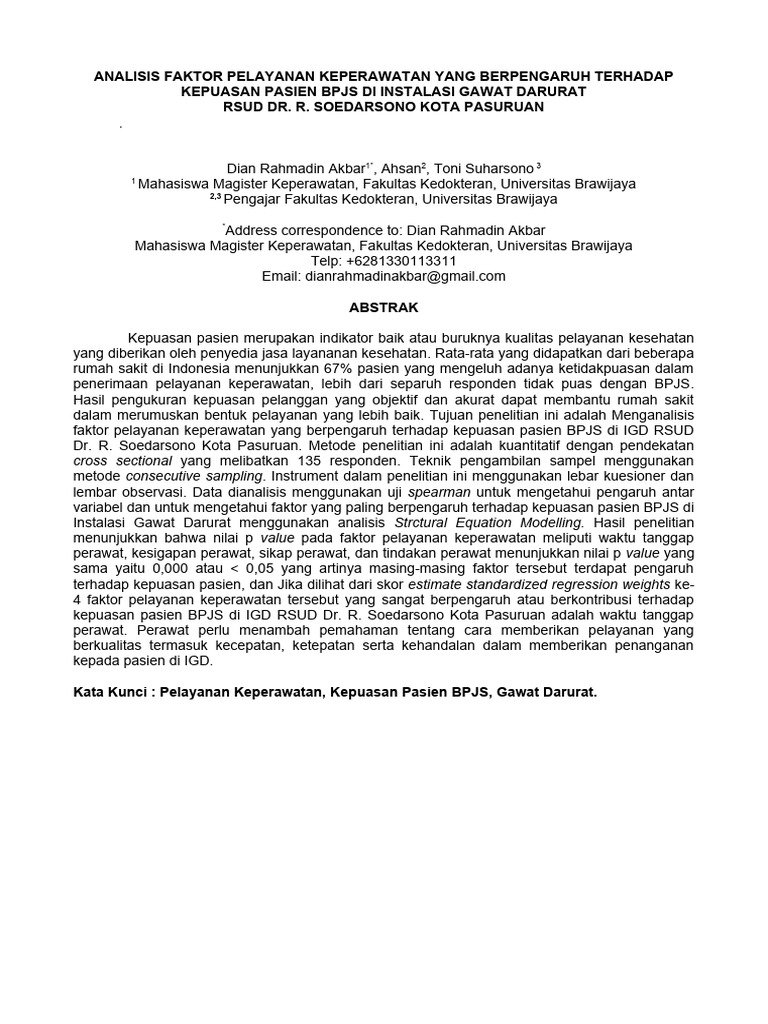 ANALISIS FAKTOR PELAYANAN KEPERAWATAN YANG BERPENGARUH TERHADAP KEPUASAN PASIEN BPJS DI INSTALASI GAWAT DARURAT
RSUD DR. R. SOEDARSONO KOTA PASURUAN

.

Dian Rahmadin Akbar$^{1*}$, Ahsan$^{2}$, Toni Suharsono $^{3}$
$^{1}$ Mahasiswa Magister Keperawatan, Fakultas Kedokteran, Universitas Brawijaya
$^{2,3}$ Pengajar Fakultas Kedokteran, Universitas Brawijaya

$^{*}$Address correspondence to: Dian Rahmadin Akbar
Mahasiswa Magister Keperawatan, Fakultas Kedokteran, Universitas Brawijaya
Telp: +6281330113311
Email: dianrahmadinakbar@gmail.com

ABSTRAK

Kepuasan pasien merupakan indikator baik atau buruknya kualitas pelayanan kesehatan yang diberikan oleh penyedia jasa layananan kesehatan. Rata-rata yang didapatkan dari beberapa rumah sakit di Indonesia menunjukkan 67% pasien yang mengeluh adanya ketidakpuasan dalam penerimaan pelayanan keperawatan, lebih dari separuh responden tidak puas dengan BPJS. Hasil pengukuran kepuasan pelanggan yang objektif dan akurat dapat membantu rumah sakit dalam merumuskan bentuk pelayanan yang lebih baik. Tujuan penelitian ini adalah Menganalisis faktor pelayanan keperawatan yang berpengaruh terhadap kepuasan pasien BPJS di IGD RSUD Dr. R. Soedarsono Kota Pasuruan. Metode penelitian ini adalah kuantitatif dengan pendekatan cross sectional yang melibatkan 135 responden. Teknik pengambilan sampel menggunakan metode consecutive sampling. Instrument dalam penelitian ini menggunakan lebar kuesioner dan lembar observasi. Data dianalisis menggunakan uji spearman untuk mengetahui pengaruh antar variabel dan untuk mengetahui faktor yang paling berpengaruh terhadap kepuasan pasien BPJS di Instalasi Gawat Darurat menggunakan analisis Strctural Equation Modelling. Hasil penelitian menunjukkan bahwa nilai p value pada faktor pelayanan keperawatan meliputi waktu tanggap perawat, kesigapan perawat, sikap perawat, dan tindakan perawat menunjukkan nilai p value yang sama yaitu 0,000 atau < 0,05 yang artinya masing-masing faktor tersebut terdapat pengaruh terhadap kepuasan pasien, dan Jika dilihat dari skor estimate standardized regression weights ke-4 faktor pelayanan keperawatan tersebut yang sangat berpengaruh atau berkontribusi terhadap kepuasan pasien BPJS di IGD RSUD Dr. R. Soedarsono Kota Pasuruan adalah waktu tanggap perawat. Perawat perlu menambah pemahaman tentang cara memberikan pelayanan yang berkualitas termasuk kecepatan, ketepatan serta kehandalan dalam memberikan penanganan kepada pasien di IGD.

Kata Kunci : Pelayanan Keperawatan, Kepuasan Pasien BPJS, Gawat Darurat.